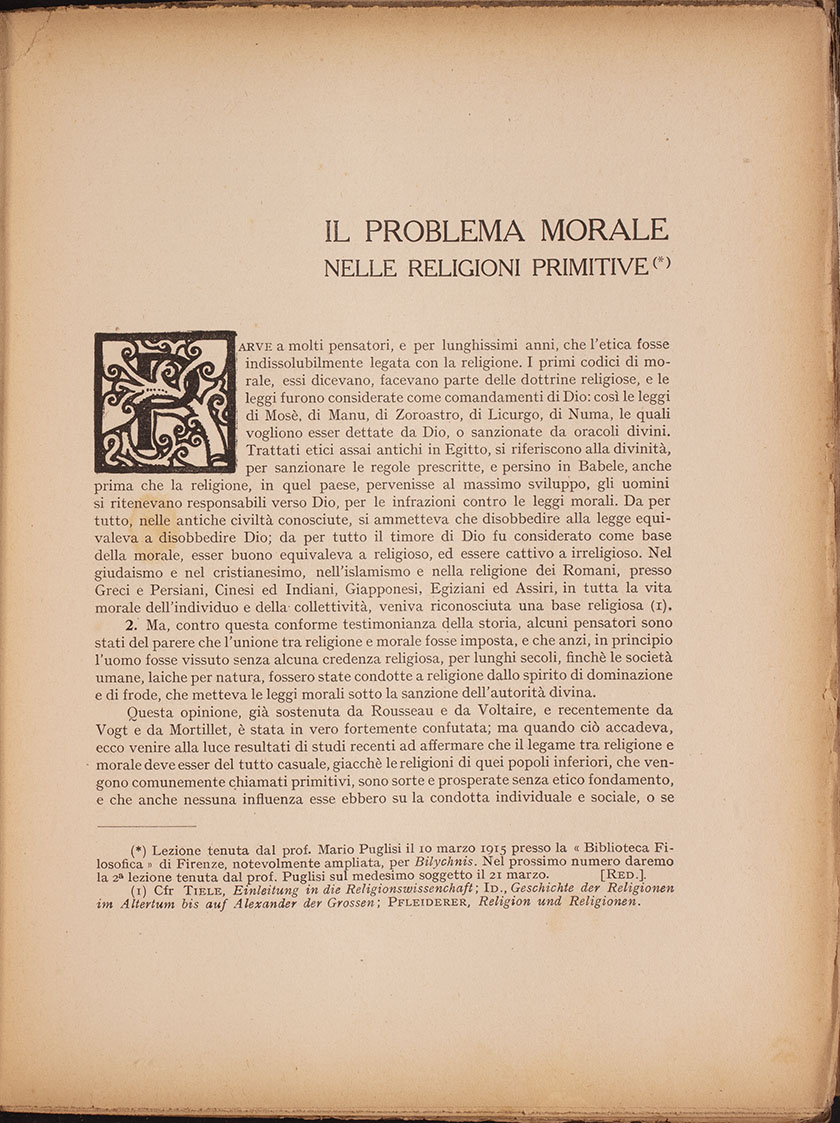 IL PROBLEMA MORALE
NELLE RELIGIONI PRIMITIVE (*)

PARVE a molti pensatori, e per lunghissimi anni, che l'etica fosse indissolubilmente legata con la religione. I primi codici di morale, essi dicevano, facevano parte delle dottrine religiose, e le leggi furono considerate come comandamenti di Dio: così le leggi di Mosè, di Manu, di Zoroastro, di Licurgo, di Numa, le quali vogliono esser dettate da Dio, o sanzionate da oracoli divini. Trattati etici assai antichi in Egitto, si riferiscono alla divinità, per sanzionare le regole prescritte, e persino in Babele, anche prima che la religione, in quel paese, pervenisse al massimo sviluppo, gli uomini si ritenevano responsabili verso Dio, per le infrazioni contro le leggi morali. Da per tutto, nelle antiche civiltà conosciute, si ammetteva che disobbedire alla legge equivaleva a disobbedire Dio; da per tutto il timore di Dio fu considerato come base della morale, esser buono equivaleva a religioso, ed essere cattivo a irreligioso. Nel giudaismo e nel cristianesimo, nell'islamismo e nella religione dei Romani, presso Greci e Persiani, Cinesi ed Indiani, Giapponesi, Egiziani ed Assiri, in tutta la vita morale dell'individuo e della collettività, veniva riconosciuta una base religiosa (1).

2. Ma, contro questa conforme testimonianza della storia, alcuni pensatori sono stati del parere che l'unione tra religione e morale fosse imposta, e che anzi, in principio l'uomo fosse vissuto senza alcuna credenza religiosa, per lunghi secoli, finchè le società umane, laiche per natura, fossero state condotte a religione dallo spirito di dominazione e di frode, che metteva le leggi morali sotto la sanzione dell'autorità divina.

Questa opinione, già sostenuta da Rousseau e da Voltaire, e recentemente da Vogt e da Mortillet, è stata in vero fortemente confutata; ma quando ciò accadeva, ecco venire alla luce resultati di studi recenti ad affermare che il legame tra religione e morale deve esser del tutto casuale, giacchè le religioni di quei popoli inferiori, che vengono comunemente chiamati primitivi, sono sorte e prosperate senza etico fondamento, e che anche nessuna influenza esse ebbero su la condotta individuale e sociale, o se

(*) Lezione tenuta dal prof. Mario Puglisi il 10 marzo 1915 presso la « Biblioteca Filosofica » di Firenze, notevolmente ampliata, per Bilychnis. Nel prossimo numero daremo la 2ª lezione tenuta dal prof. Puglisi sul medesimo soggetto il 21 marzo. [RED.].
(1) Cfr TIELE, Einleitung in die Religionswissenschaft; ID., Geschichte der Religionen im Altertum bis auf Alexander der Grossen; PFLEIDERER, Religion und Religionen.